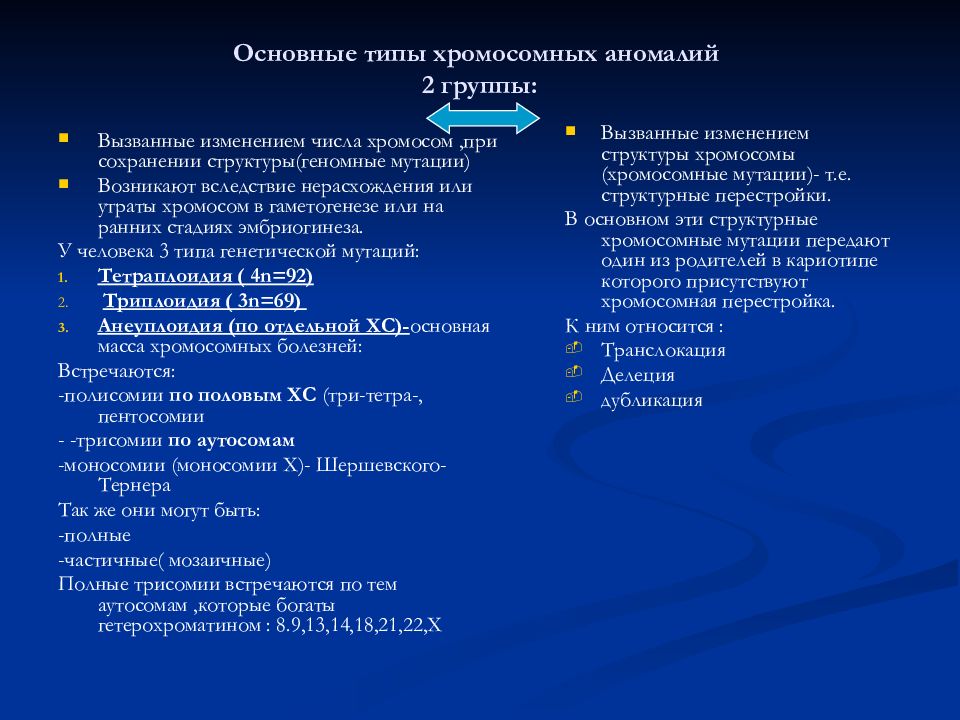 Основные типы хромосомных аномалий
2 группы:

Вызванные изменением числа хромосом ,при сохранении структуры(геномные мутации)

Возникают вследствие нерасхождения или утраты хромосом в гаметогенезе или на ранних стадиях эмбриогинеза.

У человека 3 типа генетической мутаций:

1. Тетраплоидия ( 4n=92)
2. Триплоидия ( 3n=69)
3. Анеуплоидия (по отдельной ХС)-основная масса хромосомных болезней:

Встречаются:

-полисомии по половым ХС (три-тетра-, пентосомии

- -трисомии по аутосомам

-моносомии (моносомии Х)- Шершевского-Тернера

Так же они могут быть:

-полные

-частичные( мозаичные)

Полные трисомии встречаются по тем аутосомам ,которые богаты гетерохроматином : 8.9,13,14,18,21,22,Х

Вызванные изменением структуры хромосомы (хромосомные мутации)- т.е. структурные перестройки.

В основном эти структурные хромосомные мутации передают один из родителей в кариотипе которого присутствуют хромосомная перестройка.

К ним относится :

Транслокация

Делеция

дубликация